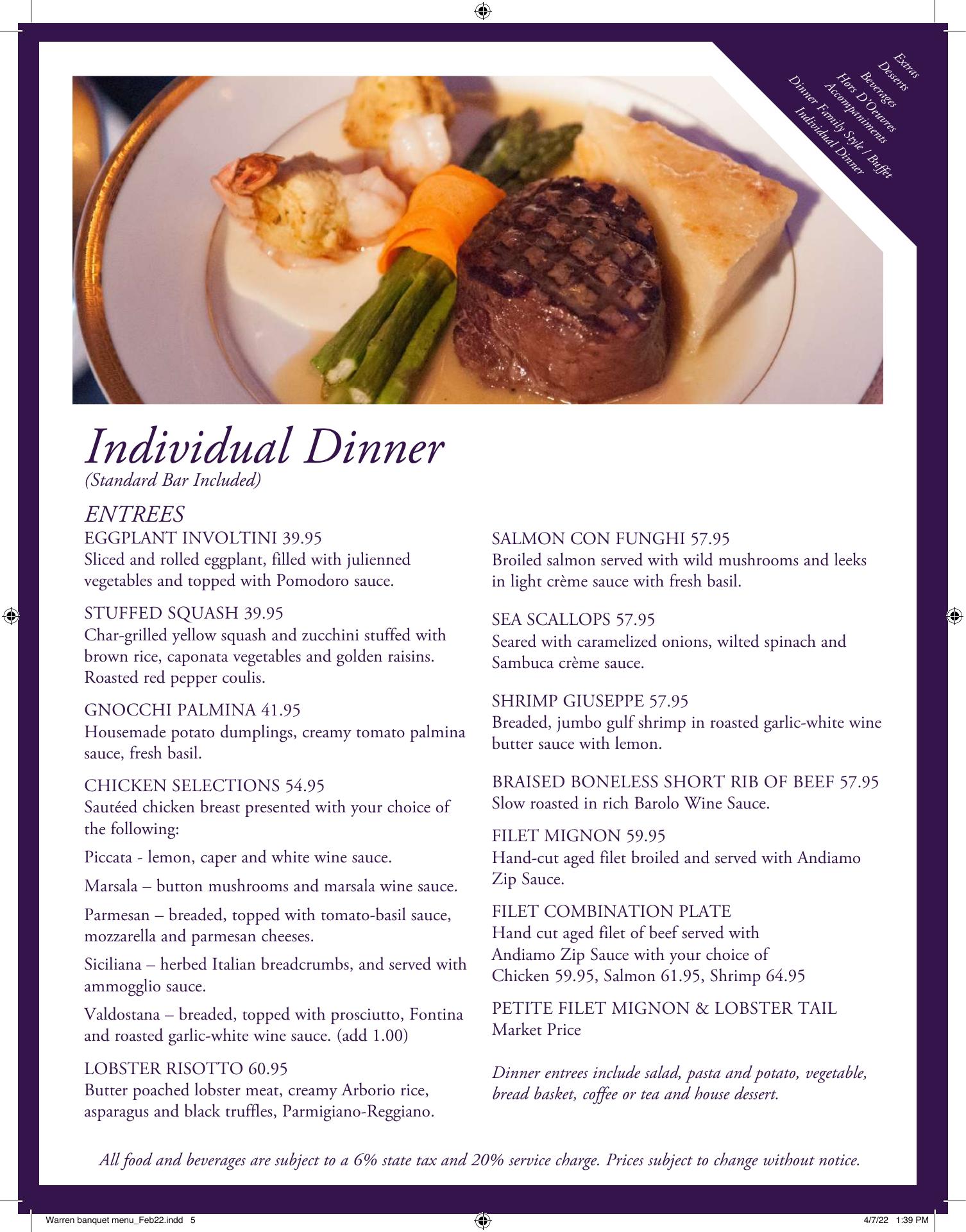 Extras
Desserts
Beverages
Hors D'Oeuvres
Accompaniments
Dinner Family Style / Buffet
Individual Dinner

Individual Dinner
(Standard Bar Included)

ENTREES
EGGPLANT INVOLTINI 39.95
Sliced and rolled eggplant, filled with julienned vegetables and topped with Pomodoro sauce.

STUFFED SQUASH 39.95
Char-grilled yellow squash and zucchini stuffed with brown rice, caponata vegetables and golden raisins. Roasted red pepper coulis.

GNOCCHI PALMINA 41.95
Housemade potato dumplings, creamy tomato palmina sauce, fresh basil.

CHICKEN SELECTIONS 54.95
Sautéed chicken breast presented with your choice of the following:

Piccata - lemon, caper and white wine sauce.

Marsala – button mushrooms and marsala wine sauce.

Parmesan – breaded, topped with tomato-basil sauce, mozzarella and parmesan cheeses.

Siciliana – herbed Italian breadcrumbs, and served with ammogglio sauce.

Valdostana – breaded, topped with prosciutto, Fontina and roasted garlic-white wine sauce. (add 1.00)

LOBSTER RISOTTO 60.95
Butter poached lobster meat, creamy Arborio rice, asparagus and black truffles, Parmigiano-Reggiano.

SALMON CON FUNGHI 57.95
Broiled salmon served with wild mushrooms and leeks in light crème sauce with fresh basil.

SEA SCALLOPS 57.95
Seared with caramelized onions, wilted spinach and Sambuca crème sauce.

SHRIMP GIUSEPPE 57.95
Breaded, jumbo gulf shrimp in roasted garlic-white wine butter sauce with lemon.

BRAISED BONELESS SHORT RIB OF BEEF 57.95
Slow roasted in rich Barolo Wine Sauce.

FILET MIGNON 59.95
Hand-cut aged filet broiled and served with Andiamo Zip Sauce.

FILET COMBINATION PLATE
Hand cut aged filet of beef served with
Andiamo Zip Sauce with your choice of
Chicken 59.95, Salmon 61.95, Shrimp 64.95

PETITE FILET MIGNON & LOBSTER TAIL
Market Price

Dinner entrees include salad, pasta and potato, vegetable, bread basket, coffee or tea and house dessert.

All food and beverages are subject to a 6% state tax and 20% service charge. Prices subject to change without notice.

Warren banquet menu_Feb22.indd 5
4/7/22 1:39 PM